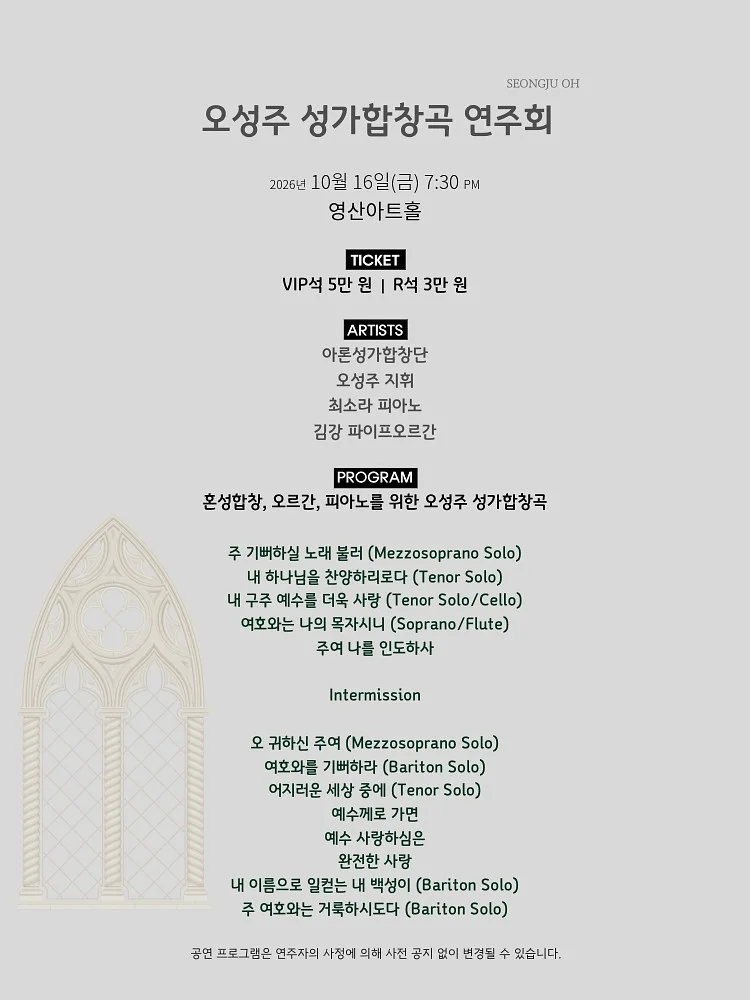 SEONGJU OH

오성주 성가합창곡 연주회

2026년 10월 16일(금) 7:30 PM
영산아트홀

TICKET
VIP석 5만 원 | R석 3만 원

ARTISTS
아론성가합창단
오성주 지휘
최소라 피아노
김강 파이프오르간

PROGRAM
혼성합창, 오르간, 피아노를 위한 오성주 성가합창곡

주 기뻐하실 노래 불러 (Mezzosoprano Solo)
내 하나님을 찬양하리로다 (Tenor Solo)
내 구주 예수를 더욱 사랑 (Tenor Solo/Cello)
여호와는 나의 목자시니 (Soprano/Flute)
주여 나를 인도하사

Intermission

오 귀하신 주여 (Mezzosoprano Solo)
여호와를 기뻐하라 (Bariton Solo)
어지러운 세상 중에 (Tenor Solo)
예수께로 가면
예수 사랑하심은
완전한 사랑
내 이름으로 일컫는 내 백성이 (Bariton Solo)
주 여호와는 거룩하시도다 (Bariton Solo)

공연 프로그램은 연주자의 사정에 의해 사전 공지 없이 변경될 수 있습니다.